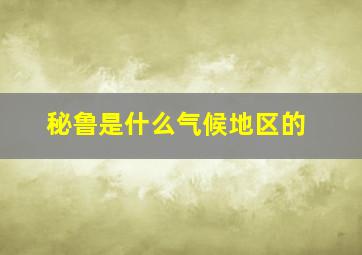 秘鲁是什么气候地区的